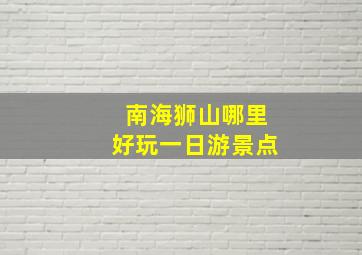 南海狮山哪里
好玩一日游景点